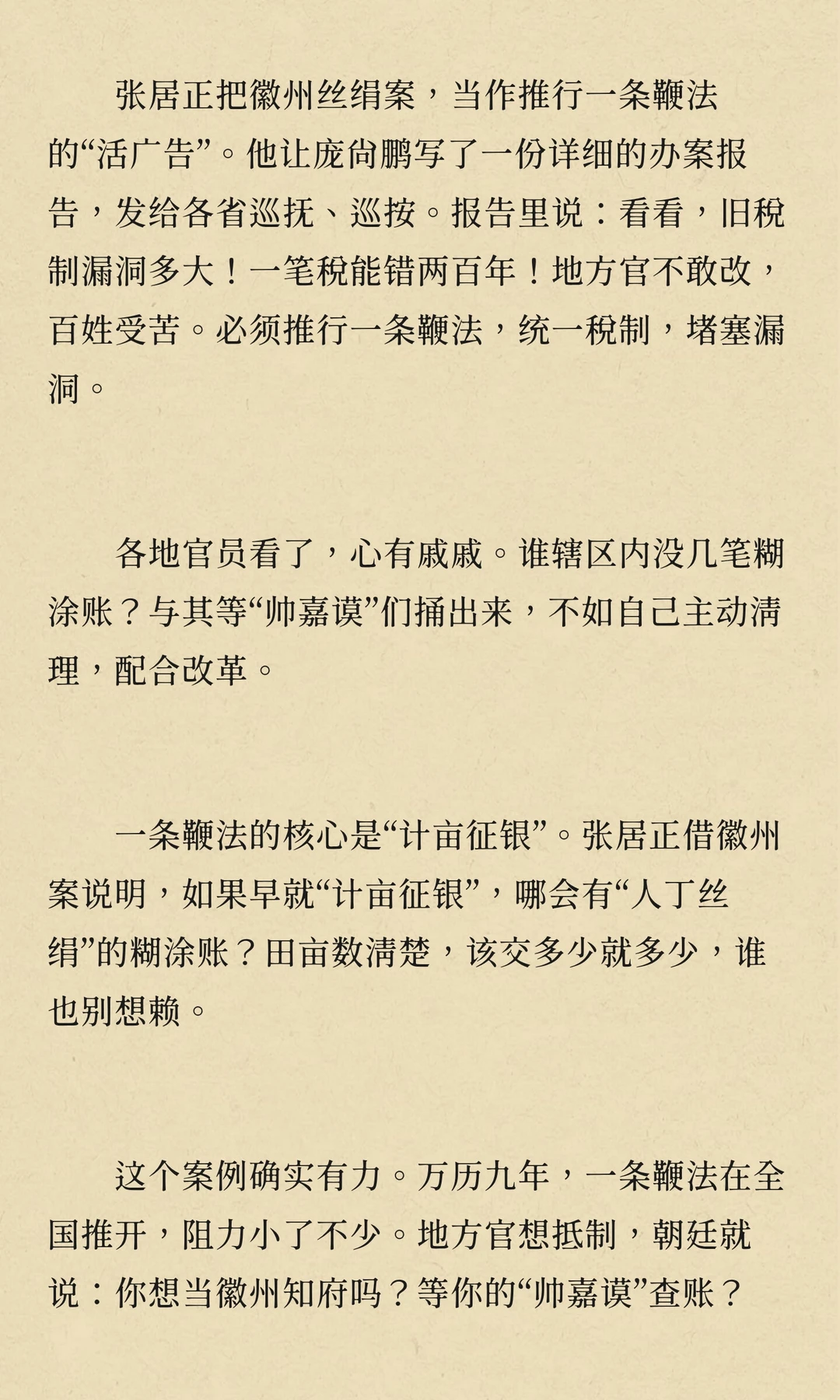 张居正把徽州丝绢案，当作推行一条鞭法的“活广告”。他让庞尚鹏写了一份详细的办案报告，发给各省巡抚、巡按。报告里说：看看，旧税制漏洞多大！一笔税能错两百年！地方官不敢改，百姓受苦。必须推行一条鞭法，统一税制，堵塞漏洞。

各地官员看了，心有戚戚。谁辖区内没几笔糊涂账？与其等“帅嘉谟”们捅出来，不如自己主动清理，配合改革。

一条鞭法的核心是“计亩征银”。张居正借徽州案说明，如果早就“计亩征银”，哪会有“人丁丝绢”的糊涂账？田亩数清楚，该交多少就多少，谁也别想赖。

这个案例确实有力。万历九年，一条鞭法在全国推开，阻力小了不少。地方官想抵制，朝廷就说：你想当徽州知府吗？等你的“帅嘉谟”查账？